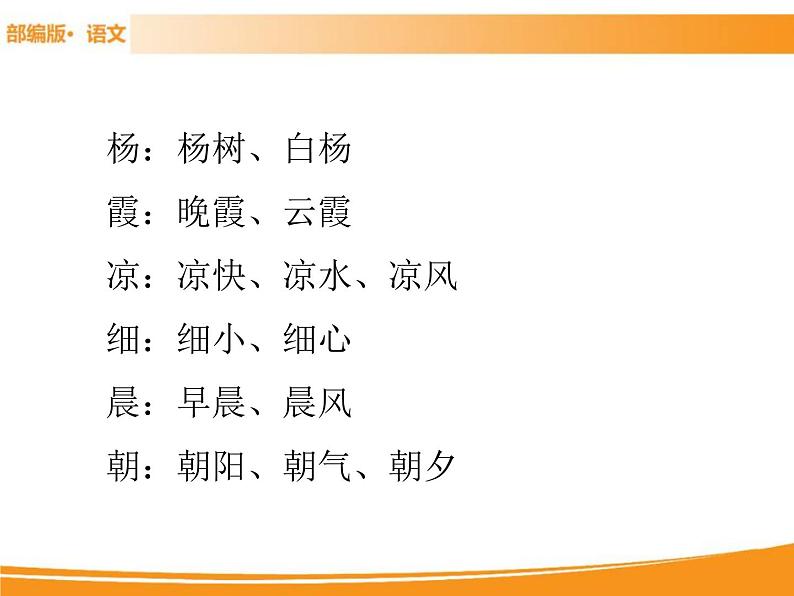 部编版· 语文

杨：杨树、白杨

霞：晚霞、云霞

凉：凉快、凉水、凉风

细：细小、细心

晨：早晨、晨风

朝：朝阳、朝气、朝夕